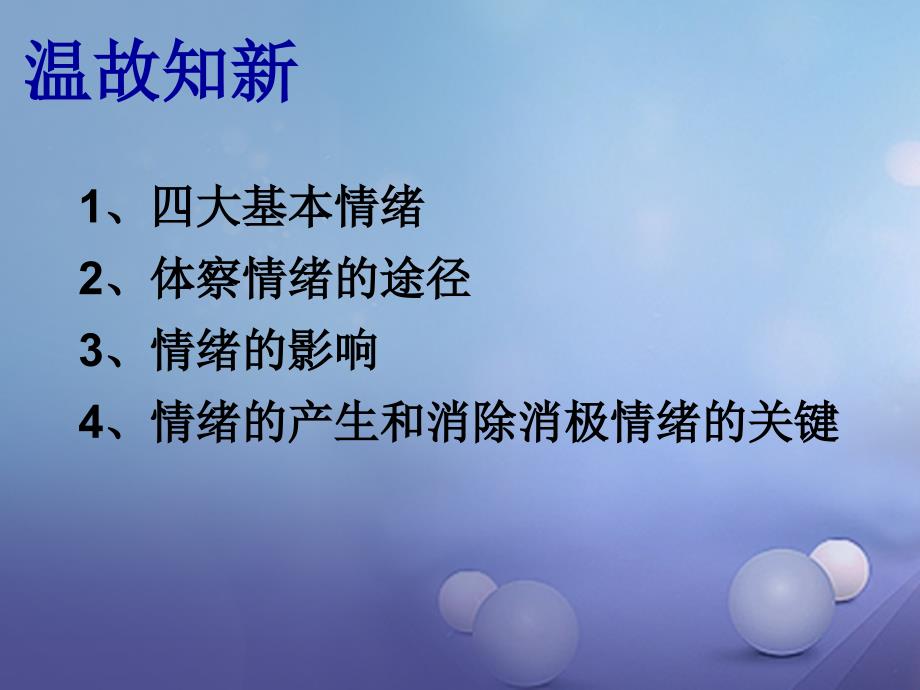 温故知新

1、四大基本情绪
2、体察情绪的途径
3、情绪的影响
4、情绪的产生和消除消极情绪的关键